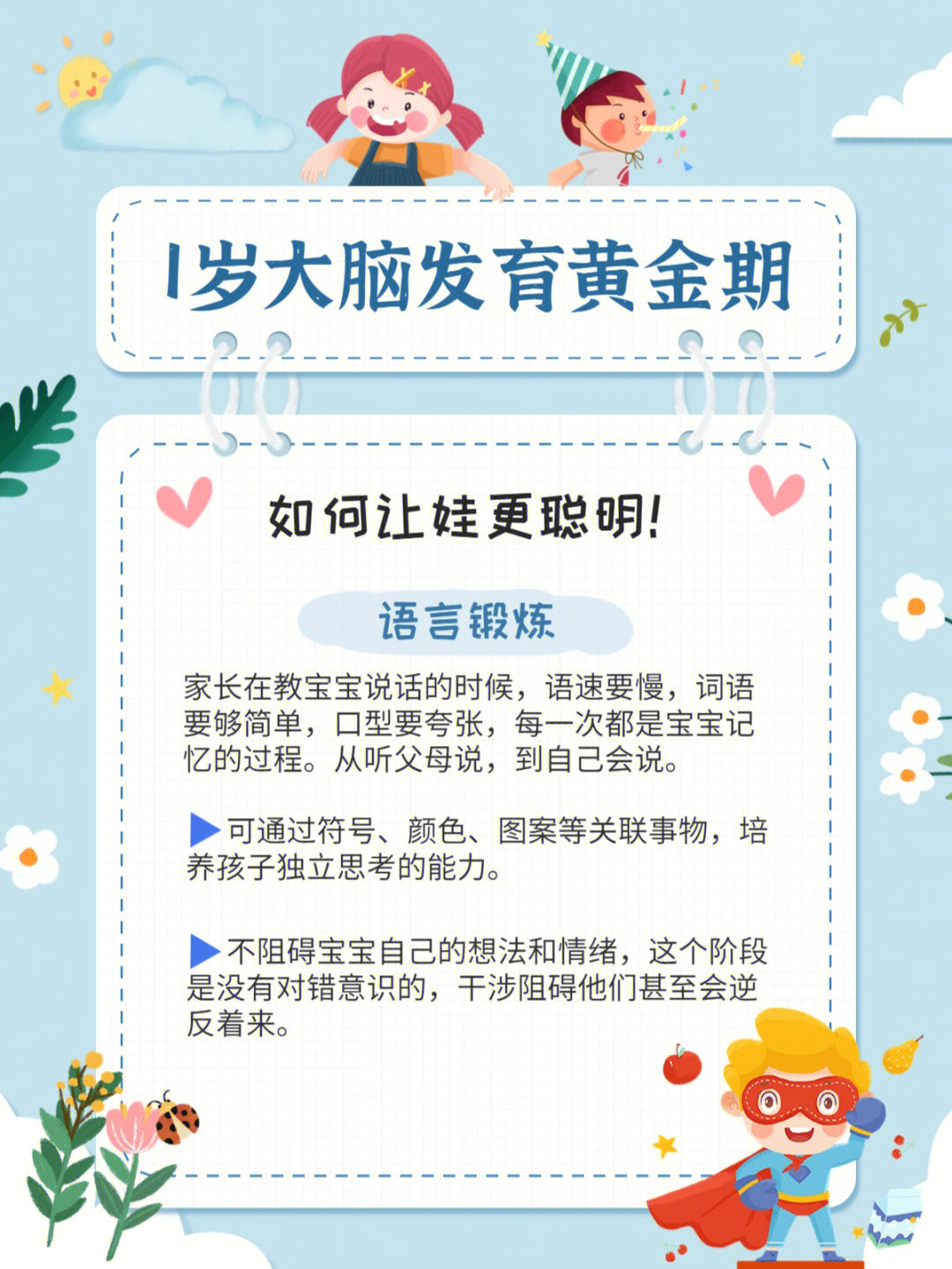 1岁大脑发育黄金期

如何让娃更聪明!

语言锻炼

家长在教宝宝说话的时候，语速要慢，词语要够简单，口型要夸张，每一次都是宝宝记忆的过程。从听父母说，到自己会说。

▶可通过符号、颜色、图案等关联事物，培养孩子独立思考的能力。

▶不阻碍宝宝自己的想法和情绪，这个阶段是没有对错意识的，干涉阻碍他们甚至会逆反着来。